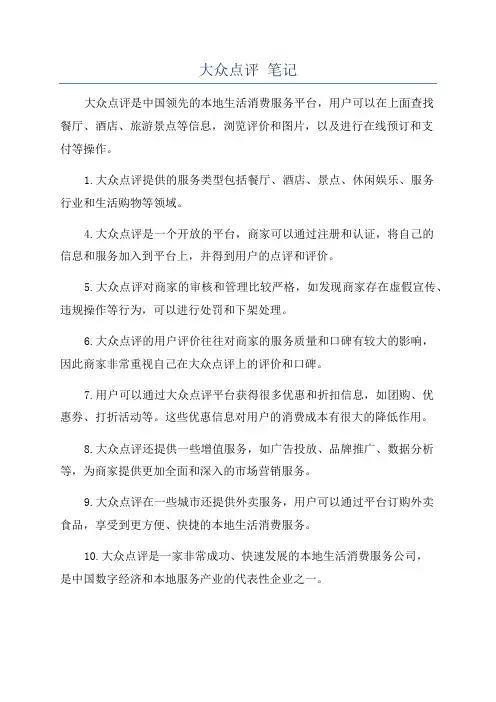 大众点评 笔记

大众点评是中国领先的本地生活消费服务平台，用户可以在上面查找餐厅、酒店、旅游景点等信息，浏览评价和图片，以及进行在线预订和支付等操作。

1.大众点评提供的服务类型包括餐厅、酒店、景点、休闲娱乐、服务行业和生活购物等领域。

4.大众点评是一个开放的平台，商家可以通过注册和认证，将自己的信息和服务加入到平台上，并得到用户的点评和评价。

5.大众点评对商家的审核和管理比较严格，如发现商家存在虚假宣传、违规操作等行为，可以进行处罚和下架处理。

6.大众点评的用户评价往往对商家的服务质量和口碑有较大的影响，因此商家非常重视自己在大众点评上的评价和口碑。

7.用户可以通过大众点评平台获得很多优惠和折扣信息，如团购、优惠券、打折活动等。这些优惠信息对用户的消费成本有很大的降低作用。

8.大众点评还提供一些增值服务，如广告投放、品牌推广、数据分析等，为商家提供更加全面和深入的市场营销服务。

9.大众点评在一些城市还提供外卖服务，用户可以通过平台订购外卖食品，享受到更方便、快捷的本地生活消费服务。

10.大众点评是一家非常成功、快速发展的本地生活消费服务公司，是中国数字经济和本地服务产业的代表性企业之一。